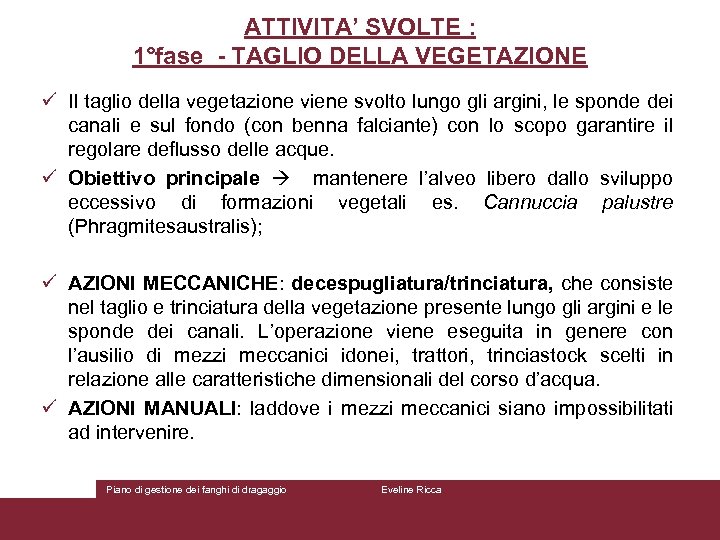 ATTIVITA' SVOLTE :
1°fase - TAGLIO DELLA VEGETAZIONE

✓ Il taglio della vegetazione viene svolto lungo gli argini, le sponde dei canali e sul fondo (con benna falciante) con lo scopo garantire il regolare deflusso delle acque.

✓ Obiettivo principale → mantenere l'alveo libero dallo sviluppo eccessivo di formazioni vegetali es. Cannuccia palustre (Phragmitesaustralis);

✓ AZIONI MECCANICHE: decespugliatura/trinciatura, che consiste nel taglio e trinciatura della vegetazione presente lungo gli argini e le sponde dei canali. L'operazione viene eseguita in genere con l'ausilio di mezzi meccanici idonei, trattori, trinciastock scelti in relazione alle caratteristiche dimensionali del corso d'acqua.

✓ AZIONI MANUALI: laddove i mezzi meccanici siano impossibilitati ad intervenire.

Piano di gestione dei fanghi di dragaggio Eveline Ricca